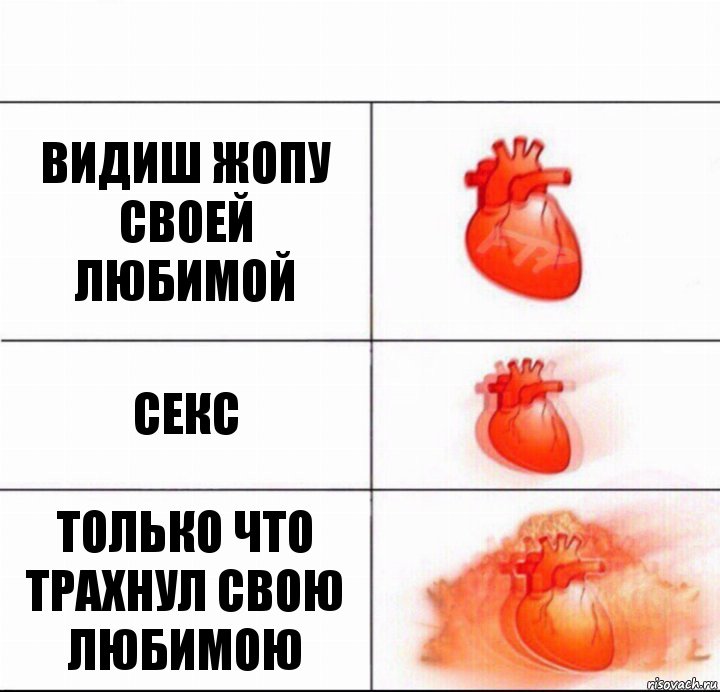 ВИДИШ ЖОПУ СВОЕЙ ЛЮБИМОЙ

СЕКС

ТОЛЬКО ЧТО ТРАХНУЛ СВОЮ ЛЮБИМОЮ

risovach.ru